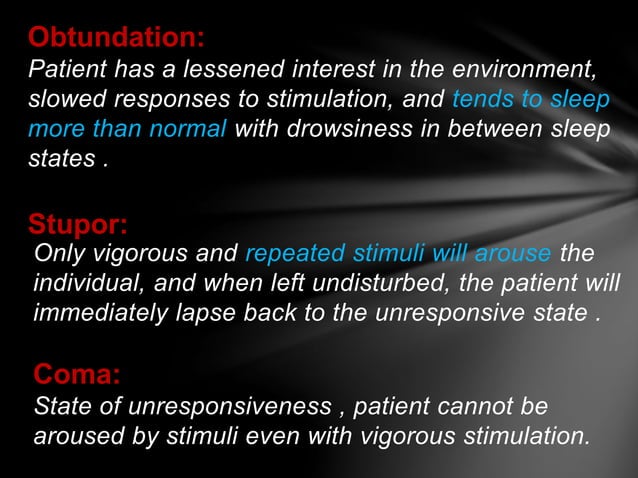 Obtundation:
Patient has a lessened interest in the environment, slowed responses to stimulation, and tends to sleep more than normal with drowsiness in between sleep states .

Stupor:
Only vigorous and repeated stimuli will arouse the individual, and when left undisturbed, the patient will immediately lapse back to the unresponsive state .

Coma:
State of unresponsiveness , patient cannot be aroused by stimuli even with vigorous stimulation.